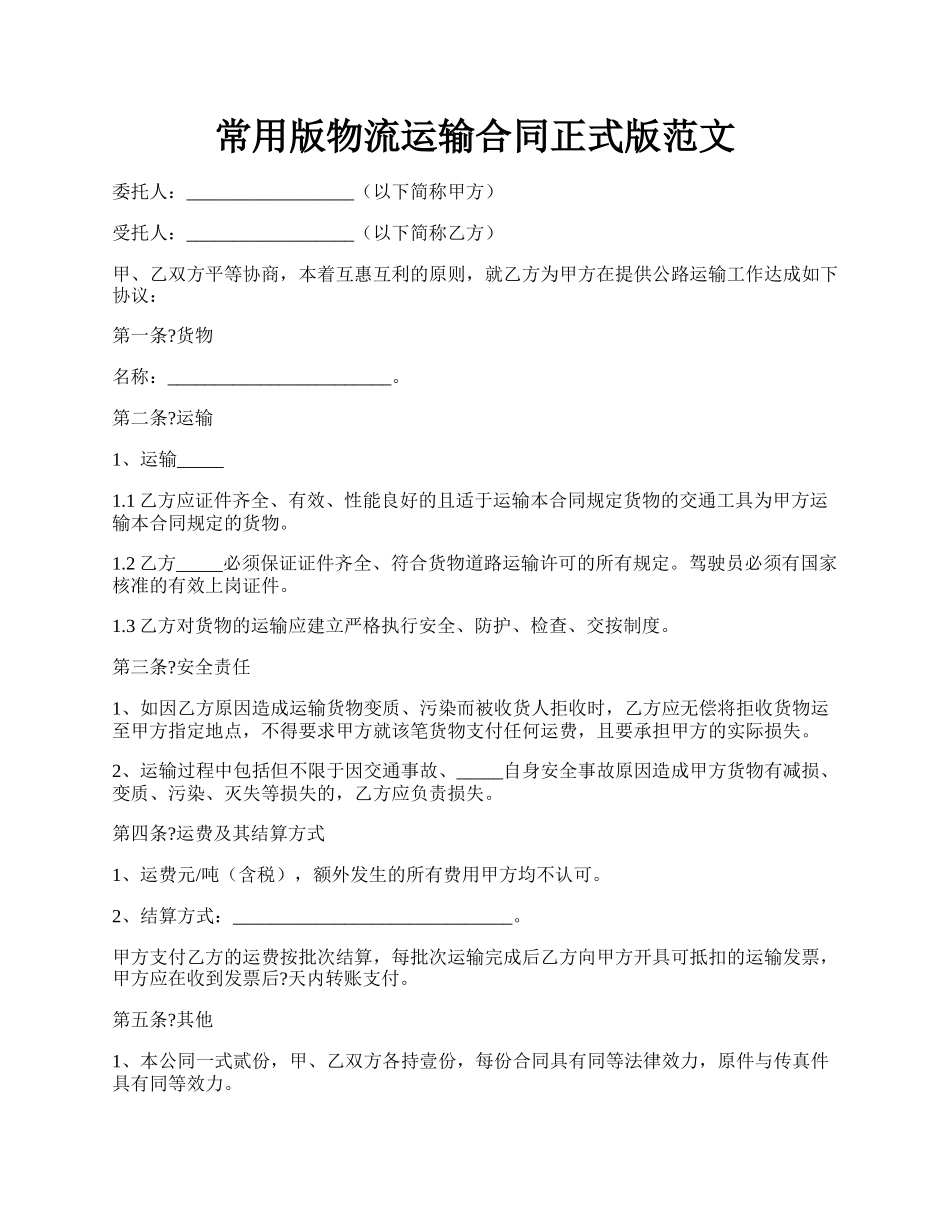 常用版物流运输合同正式版范文

委托人：__________________（以下简称甲方）

受托人：__________________（以下简称乙方）

甲、乙双方平等协商，本着互惠互利的原则，就乙方为甲方在提供公路运输工作达成如下协议：

第一条?货物

名称：________________________。

第二条?运输

1、运输_____

1.1 乙方应证件齐全、有效、性能良好的且适于运输本合同规定货物的交通工具为甲方运输本合同规定的货物。

1.2 乙方_____必须保证证件齐全、符合货物道路运输许可的所有规定。驾驶员必须有国家核准的有效上岗证件。

1.3 乙方对货物的运输应建立严格执行安全、防护、检查、交按制度。

第三条?安全责任

1、如因乙方原因造成运输货物变质、污染而被收货人拒收时，乙方应无偿将拒收货物运至甲方指定地点，不得要求甲方就该笔货物支付任何运费，且要承担甲方的实际损失。

2、运输过程中包括但不限于因交通事故、_____自身安全事故原因造成甲方货物有减损、变质、污染、灭失等损失的，乙方应负责损失。

第四条?运费及其结算方式

1、运费元/吨（含税），额外发生的所有费用甲方均不认可。

2、结算方式：______________________________。

甲方支付乙方的运费按批次结算，每批次运输完成后乙方向甲方开具可抵扣的运输发票，甲方应在收到发票后?天内转账支付。

第五条?其他

1、本公同一式贰份，甲、乙双方各持壹份，每份合同具有同等法律效力，原件与传真件具有同等效力。